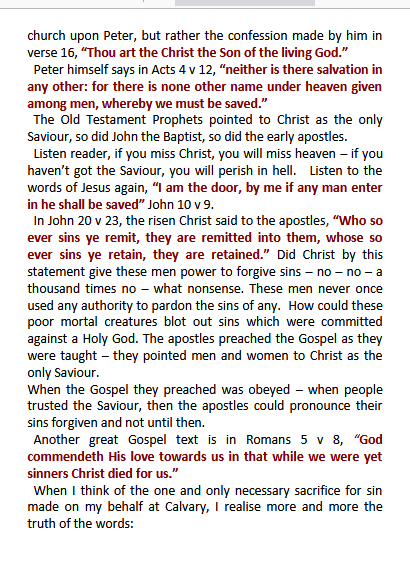 church upon Peter, but rather the confession made by him in verse 16, “Thou art the Christ the Son of the living God.”

Peter himself says in Acts 4 v 12, “neither is there salvation in any other: for there is none other name under heaven given among men, whereby we must be saved.”

The Old Testament Prophets pointed to Christ as the only Saviour, so did John the Baptist, so did the early apostles.

Listen reader, if you miss Christ, you will miss heaven – if you haven’t got the Saviour, you will perish in hell. Listen to the words of Jesus again, “I am the door, by me if any man enter in he shall be saved” John 10 v 9.

In John 20 v 23, the risen Christ said to the apostles, “Who so ever sins ye remit, they are remitted into them, whose so ever sins ye retain, they are retained.” Did Christ by this statement give these men power to forgive sins – no – no – a thousand times no – what nonsense. These men never once used any authority to pardon the sins of any. How could these poor mortal creatures blot out sins which were committed against a Holy God. The apostles preached the Gospel as they were taught – they pointed men and women to Christ as the only Saviour.

When the Gospel they preached was obeyed – when people trusted the Saviour, then the apostles could pronounce their sins forgiven and not until then.

Another great Gospel text is in Romans 5 v 8, “God commendeth His love towards us in that while we were yet sinners Christ died for us.”

When I think of the one and only necessary sacrifice for sin made on my behalf at Calvary, I realise more and more the truth of the words: